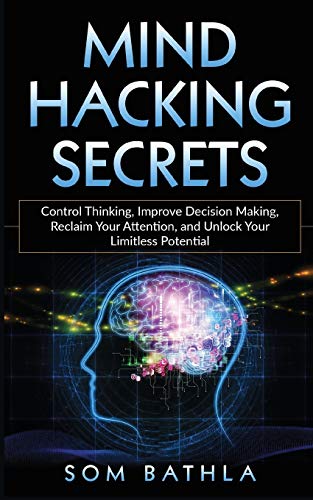 MIND HACKING SECRETS

Control Thinking, Improve Decision Making, Reclaim Your Attention, and Unlock Your Limitless Potential

SOM BATHLA